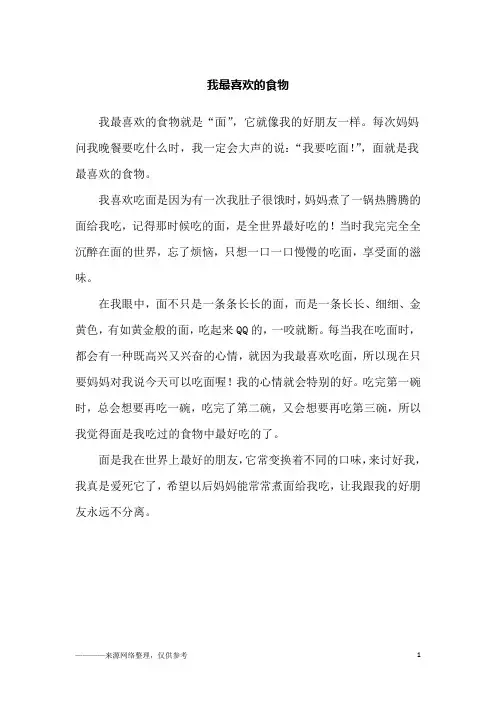 我最喜欢的食物

我最喜欢的食物就是“面”，它就像我的好朋友一样。每次妈妈问我晚餐要吃什么时，我一定会大声的说：“我要吃面!”，面就是我最喜欢的食物。

我喜欢吃面是因为有一次我肚子很饿时，妈妈煮了一锅热腾腾的面给我吃，记得那时候吃的面，是全世界最好吃的！当时我完完全全沉醉在面的世界，忘了烦恼，只想一口一口慢慢的吃面，享受面的滋味。

在我眼中，面不只是一条条长长的面，而是一条长长、细细、金黄色，有如黄金般的面，吃起来QQ的，一咬就断。每当我在吃面时，都会有一种既高兴又兴奋的心情，就因为我最喜欢吃面，所以现在只要妈妈对我说今天可以吃面喔！我的心情就会特别的好。吃完第一碗时，总会想要再吃一碗，吃完了第二碗，又会想要再吃第三碗，所以我觉得面是我吃过的食物中最好吃的了。

面是我在世界上最好的朋友，它常变换着不同的口味，来讨好我，我真是爱死它了，希望以后妈妈能常常煮面给我吃，让我跟我的好朋友永远不分离。

————来源网络整理，仅供参考

1